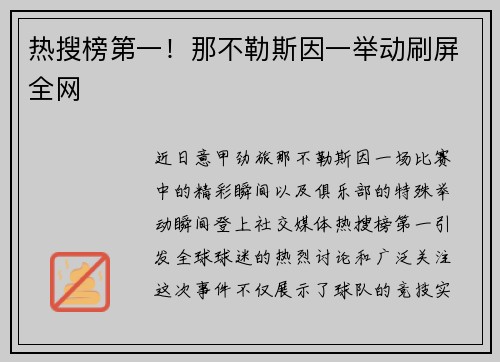 热搜榜第一！那不勒斯因一举动刷屏全网

近日意甲劲旅那不勒斯因一场比赛中的精彩瞬间以及俱乐部的特殊举动瞬间登上社交媒体热搜榜第一引发全球球迷的热烈讨论和广泛关注这次事件不仅展示了球队的竞技实